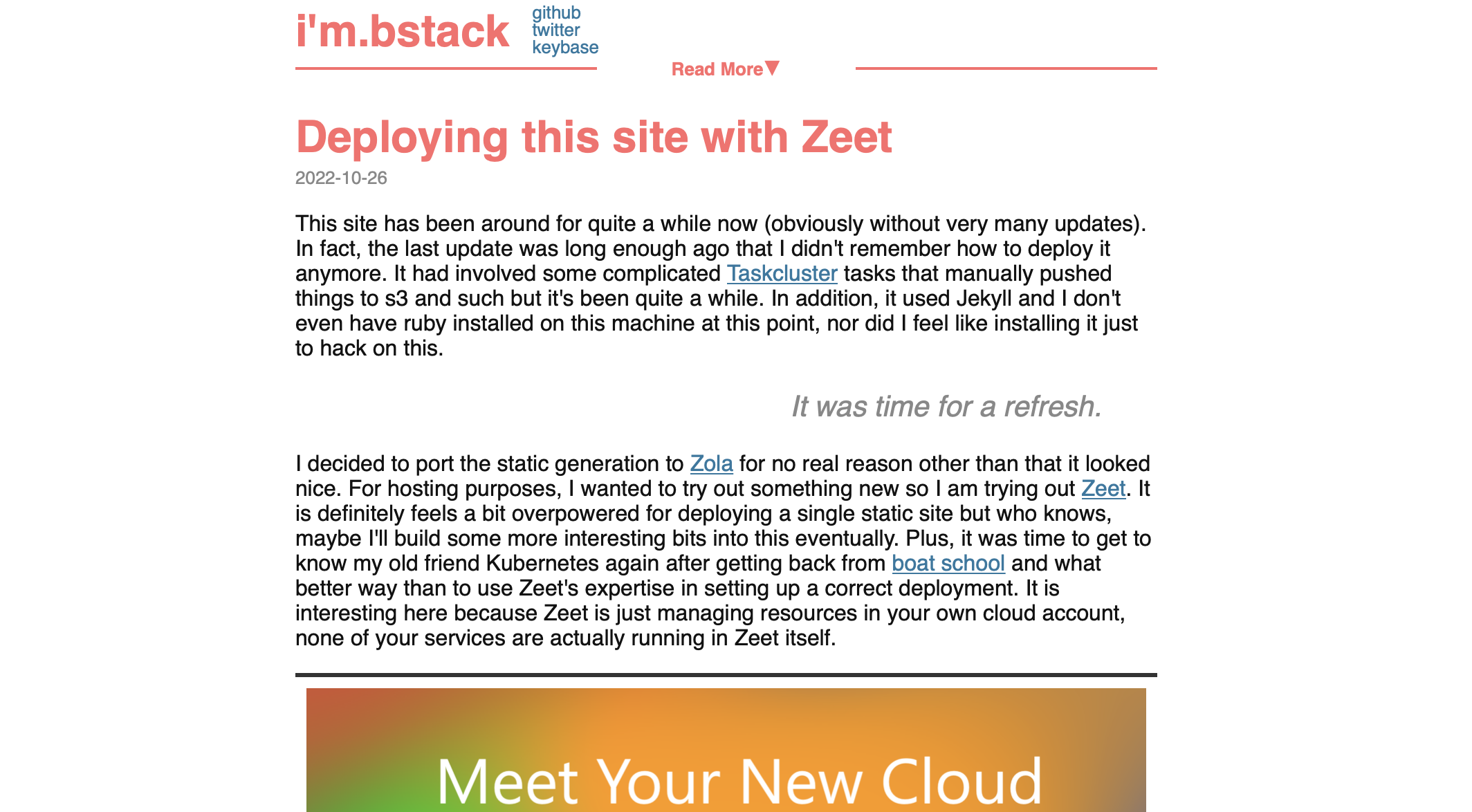 i'm.bstack

github
twitter
keybase

Read More▼

Deploying this site with Zeet

2022-10-26

This site has been around for quite a while now (obviously without very many updates). In fact, the last update was long enough ago that I didn't remember how to deploy it anymore. It had involved some complicated Taskcluster tasks that manually pushed things to s3 and such but it's been quite a while. In addition, it used Jekyll and I don't even have ruby installed on this machine at this point, nor did I feel like installing it just to hack on this.

It was time for a refresh.

I decided to port the static generation to Zola for no real reason other than that it looked nice. For hosting purposes, I wanted to try out something new so I am trying out Zeet. It is definitely feels a bit overpowered for deploying a single static site but who knows, maybe I'll build some more interesting bits into this eventually. Plus, it was time to get to know my old friend Kubernetes again after getting back from boat school and what better way than to use Zeet's expertise in setting up a correct deployment. It is interesting here because Zeet is just managing resources in your own cloud account, none of your services are actually running in Zeet itself.

Meet Your New Cloud